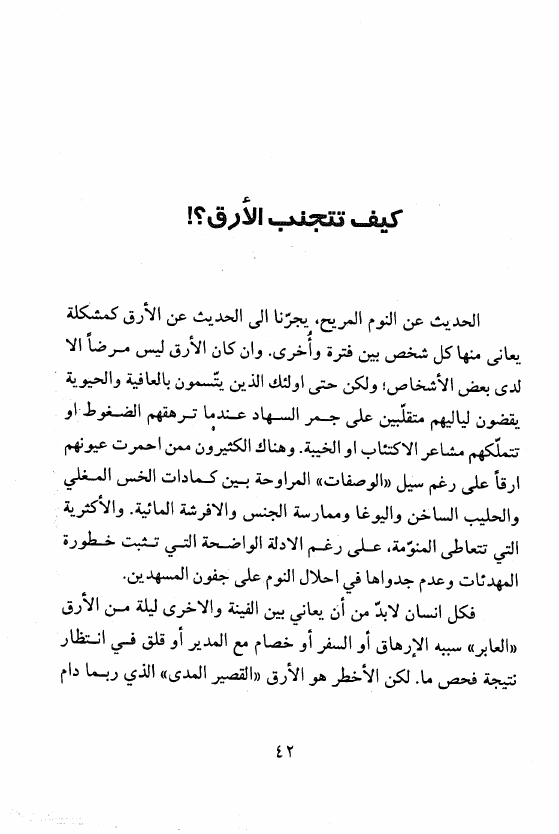 كيف تتجنب الأرق؟!

الحديث عن النوم المريح، يجرّنا الى الحديث عن الأرق كمشكلة يعانى منها كل شخص بين فترة وأُخرى. وان كان الأرق ليس مرضاً الا لدى بعض الأشخاص؛ ولكن حتى اولئك الذين يتّسمون بالعافية والحيوية يقضون لياليهم متقلّبين على جمر السهاد عندما ترهقهم الضغوط او تتملّكهم مشاعر الاكتئاب او الخيبة. وهناك الكثيرون ممن احمرت عيونهم ارقاً على رغم سيل «الوصفات» المراوحة بين كمادات الخس المغلي والحليب الساخن واليوغا وممارسة الجنس والافرشة المائية. والأكثرية التي تتعاطى المنوّمة، على رغم الادلة الواضحة التي تثبت خطورة المهدئات وعدم جدواها في احلال النوم على جفون المسهدين.

فكل انسان لابدّ من أن يعاني بين الفينة والاخرى ليلة من الأرق «العابر» سببه الإرهاق أو السفر أو خصام مع المدير أو قلق في انتظار نتيجة فحص ما. لكن الأخطر هو الأرق «القصير المدى» الذي ربما دام

٤٢